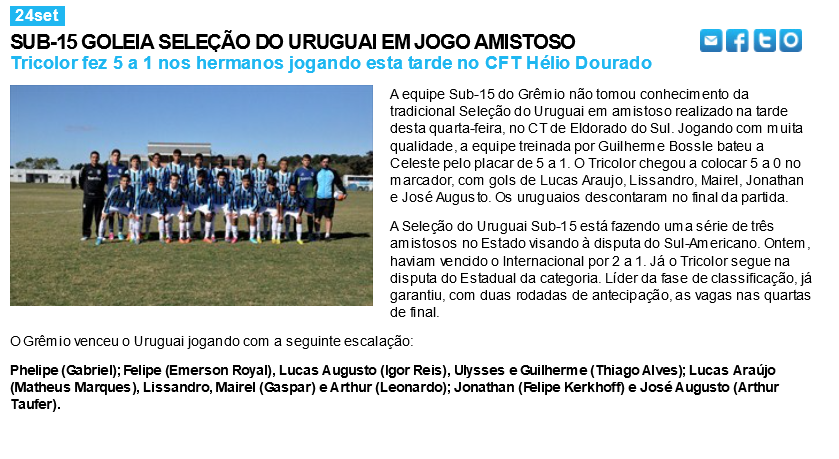 24set

SUB-15 GOLEIA SELEÇÃO DO URUGUAI EM JOGO AMISTOSO

Tricolor fez 5 a 1 nos hermanos jogando esta tarde no CFT Hélio Dourado

A equipe Sub-15 do Grêmio não tomou conhecimento da tradicional Seleção do Uruguai em amistoso realizado na tarde desta quarta-feira, no CT de Eldorado do Sul. Jogando com muita qualidade, a equipe treinada por Guilherme Bossle bateu a Celeste pelo placar de 5 a 1. O Tricolor chegou a colocar 5 a 0 no marcador, com gols de Lucas Araujo, Lissandro, Mairel, Jonathan e José Augusto. Os uruguaios descontaram no final da partida.

A Seleção do Uruguai Sub-15 está fazendo uma série de três amistosos no Estado visando à disputa do Sul-Americano. Ontem, haviam vencido o Internacional por 2 a 1. Já o Tricolor segue na disputa do Estadual da categoria. Líder da fase de classificação, já garantiu, com duas rodadas de antecipação, as vagas nas quartas de final.

O Grêmio venceu o Uruguai jogando com a seguinte escalação:

Phelipe (Gabriel); Felipe (Emerson Royal), Lucas Augusto (Igor Reis), Ulysses e Guilherme (Thiago Alves); Lucas Araújo (Matheus Marques), Lissandro, Mairel (Gaspar) e Arthur (Leonardo); Jonathan (Felipe Kerkhoff) e José Augusto (Arthur Taufer).